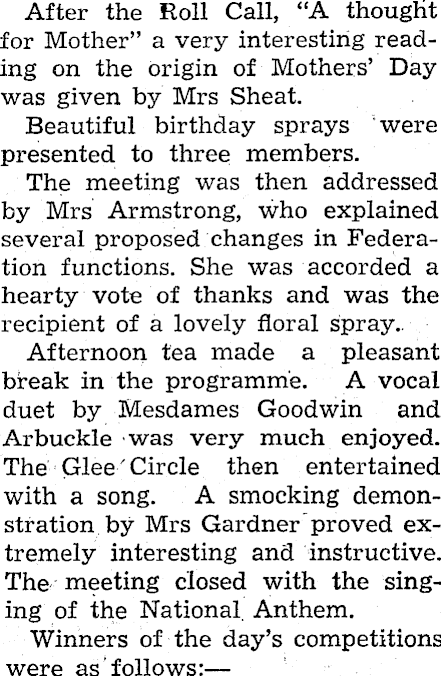 After the Roll Call, "A thought for Mother" a very interesting reading on the origin of Mothers' Day was given by Mrs Sheat.

Beautiful birthday sprays were presented to three members.

The meeting was then addressed by Mrs Armstrong, who explained several proposed changes in Federation functions. She was accorded a hearty vote of thanks and was the recipient of a lovely floral spray.

Afternoon tea made a pleasant break in the programme. A vocal duet by Mesdames Goodwin and Arbuckle was very much enjoyed. The Glee Circle then entertained with a song. A smocking demonstration by Mrs Gardner proved extremely interesting and instructive. The meeting closed with the singing of the National Anthem.

Winners of the day's competitions were as follows:—